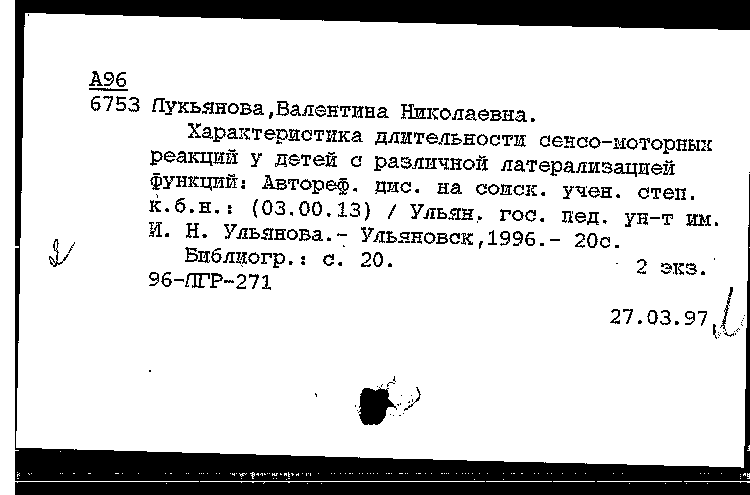 А96
6753 Лукьянова,Валентина Николаевна.
Характеристика длительности сенсо-моторных реакций у детей с различной латерализацией функций: Автореф. дис. на соиск. учен. степ. к.б.н.: (03.00.13) / Ульян. гос. пед. ун-т им. И. Н. Ульянова.- Ульяновск,1996.- 20с.
Библиогр.: с. 20.
2 экз.
96-ЛГР-271

27.03.97